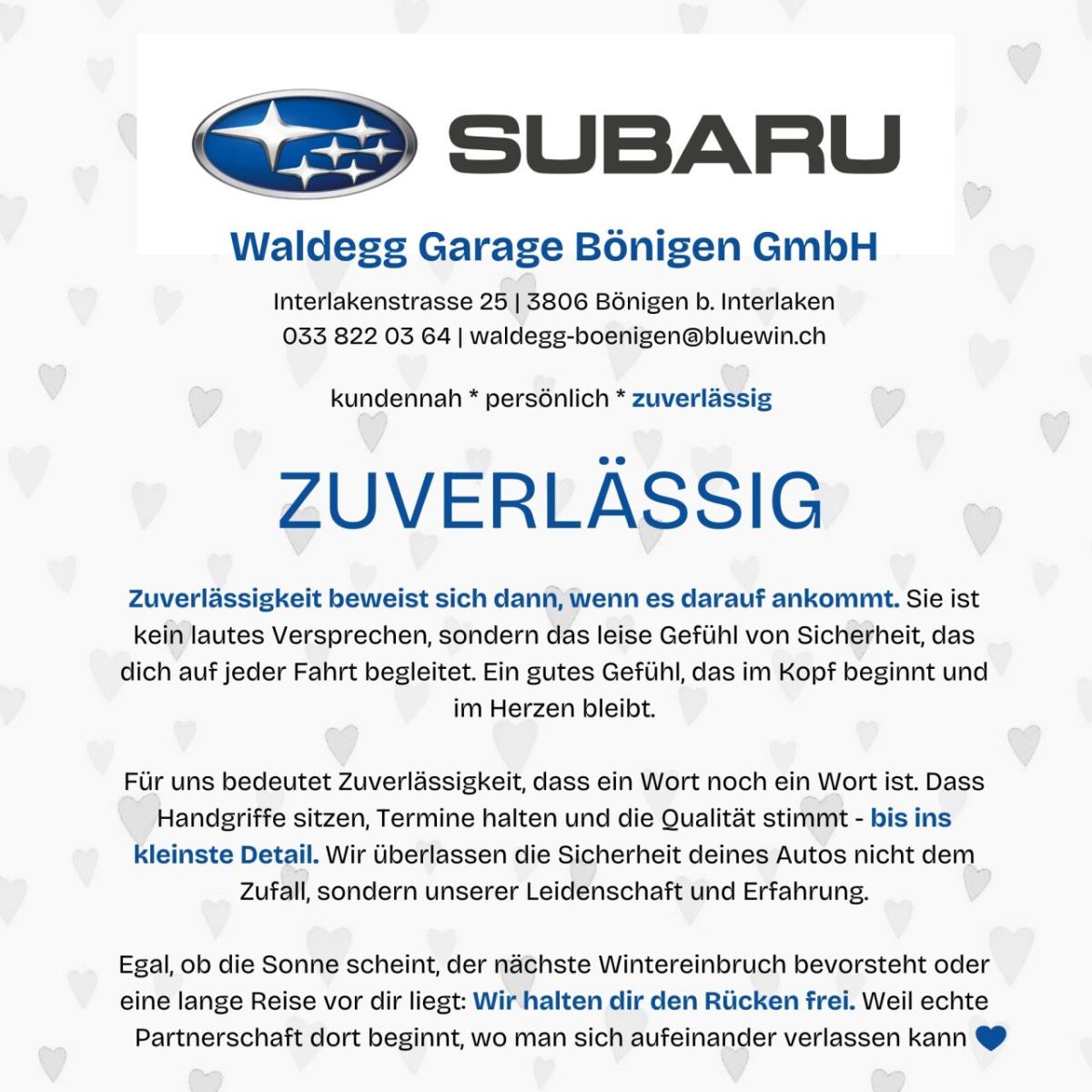 SUBARU

Waldegg Garage Bönigen GmbH

Interlakenstrasse 25 | 3806 Bönigen b. Interlaken
033 822 03 64 | waldegg-boenigen@bluewin.ch

kundennah * persönlich * zuverlässig

ZUVERLÄSSIG

Zuverlässigkeit beweist sich dann, wenn es darauf ankommt. Sie ist kein lautes Versprechen, sondern das leise Gefühl von Sicherheit, das dich auf jeder Fahrt begleitet. Ein gutes Gefühl, das im Kopf beginnt und im Herzen bleibt.

Für uns bedeutet Zuverlässigkeit, dass ein Wort noch ein Wort ist. Dass Handgriffe sitzen, Termine halten und die Qualität stimmt - bis ins kleinste Detail. Wir überlassen die Sicherheit deines Autos nicht dem Zufall, sondern unserer Leidenschaft und Erfahrung.

Egal, ob die Sonne scheint, der nächste Wintereinbruch bevorsteht oder eine lange Reise vor dir liegt: Wir halten dir den Rücken frei. Weil echte Partnerschaft dort beginnt, wo man sich aufeinander verlassen kann